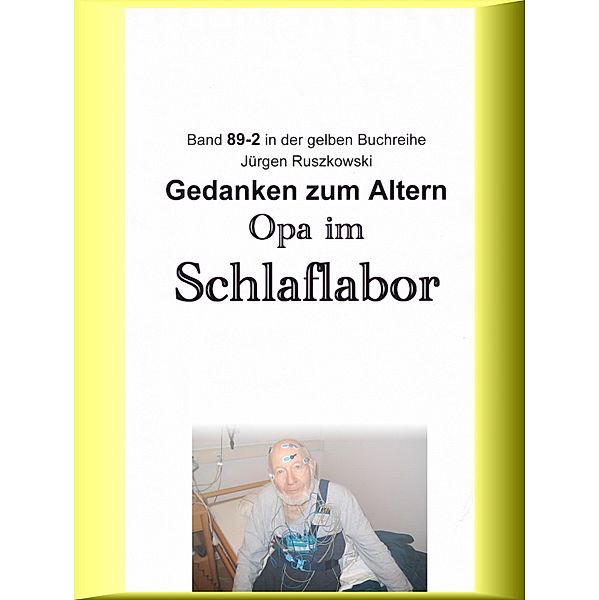 Band 89-2 in der gelben Buchreihe
Jürgen Ruszkowski

Gedanken zum Altern

Opa im

Schlaflabor